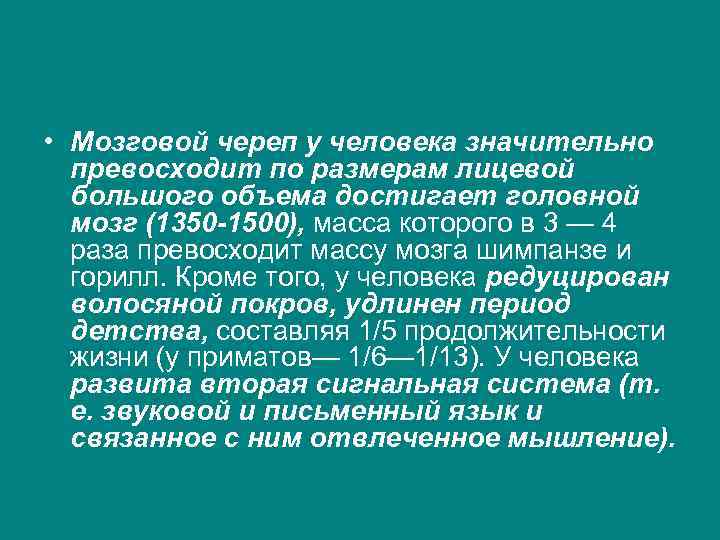 • Мозговой череп у человека значительно превосходит по размерам лицевой большого объема достигает головной мозг (1350-1500), масса которого в 3 — 4 раза превосходит массу мозга шимпанзе и горилл. Кроме того, у человека редуцирован волосяной покров, удлинен период детства, составляя 1/5 продолжительности жизни (у приматов— 1/6—1/13). У человека развита вторая сигнальная система (т. е. звуковой и письменный язык и связанное с ним отвлеченное мышление).